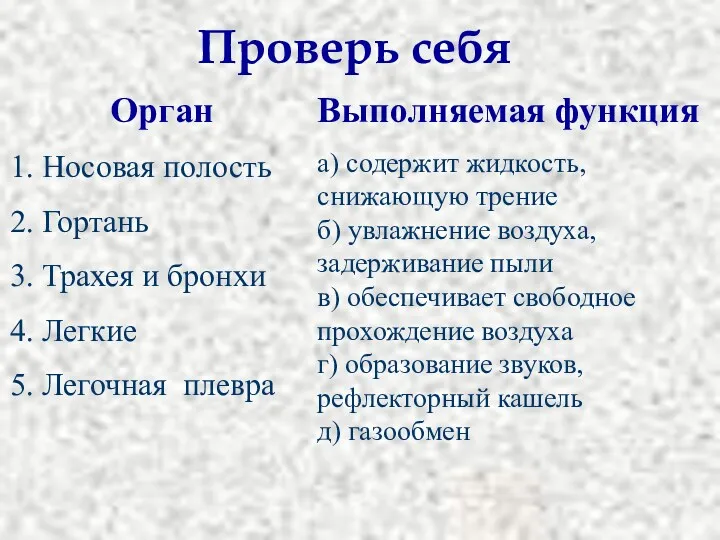 Проверь себя

Орган

1. Носовая полость

2. Гортань

3. Трахея и бронхи

4. Легкие

5. Легочная плевра

Выполняемая функция

а) содержит жидкость, снижающую трение
б) увлажнение воздуха, задерживание пыли
в) обеспечивает свободное прохождение воздуха
г) образование звуков, рефлекторный кашель
д) газообмен